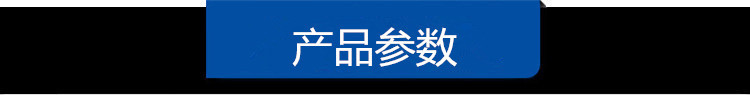 产品参数